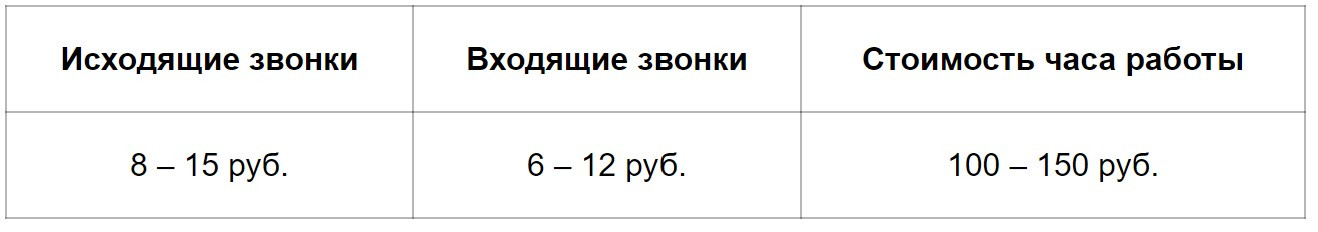 | Исходящие звонки | Входящие звонки | Стоимость часа работы |
|---|---|---|
| 8 – 15 руб. | 6 – 12 руб. | 100 – 150 руб. |